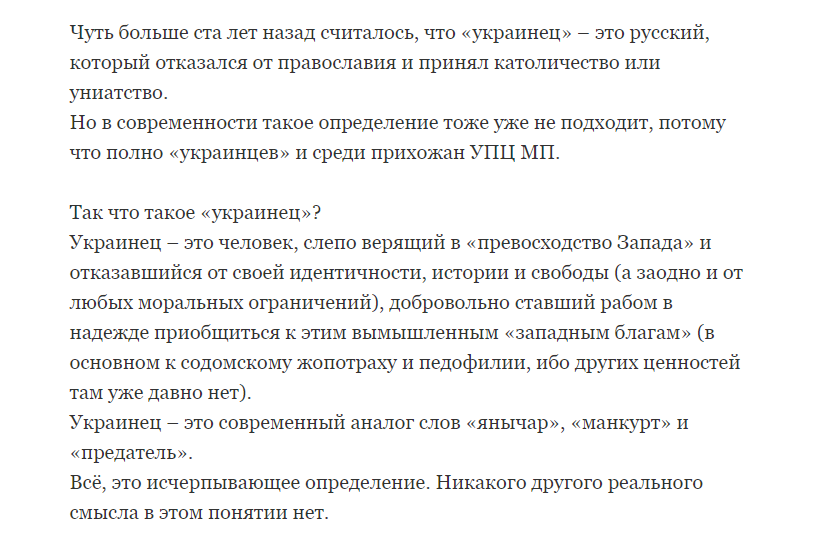 Чуть больше ста лет назад считалось, что «украинец» – это русский, который отказался от православия и принял католичество или униатство.
Но в современности такое определение тоже уже не подходит, потому что полно «украинцев» и среди прихожан УПЦ МП.

Так что такое «украинец»?
Украинец – это человек, слепо верящий в «превосходство Запада» и отказавшийся от своей идентичности, истории и свободы (а заодно и от любых моральных ограничений), добровольно ставший рабом в надежде приобщиться к этим вымышленным «западным благам» (в основном к содомскому жопотраху и педофилии, ибо других ценностей там уже давно нет).
Украинец – это современный аналог слов «янычар», «манкурт» и «предатель».
Всё, это исчерпывающее определение. Никакого другого реального смысла в этом понятии нет.